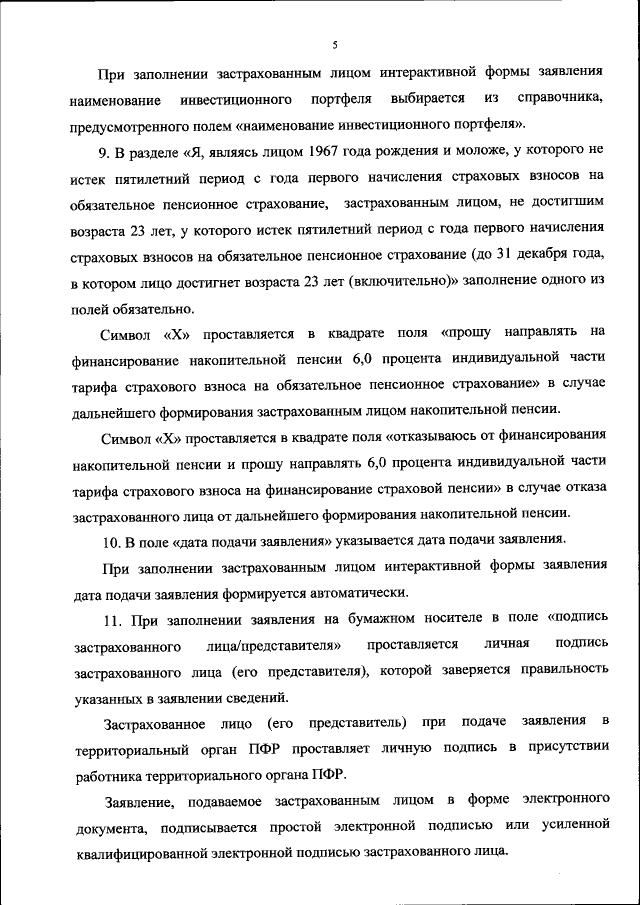 5

При заполнении застрахованным лицом интерактивной формы заявления наименование инвестиционного портфеля выбирается из справочника, предусмотренного полем «наименование инвестиционного портфеля».

9. В разделе «Я, являясь лицом 1967 года рождения и моложе, у которого не истек пятилетний период с года первого начисления страховых взносов на обязательное пенсионное страхование, застрахованным лицом, не достигшим возраста 23 лет, у которого истек пятилетний период с года первого начисления страховых взносов на обязательное пенсионное страхование (до 31 декабря года, в котором лицо достигнет возраста 23 лет (включительно)» заполнение одного из полей обязательно.

Символ «Х» проставляется в квадрате поля «прошу направлять на финансирование накопительной пенсии 6,0 процента индивидуальной части тарифа страхового взноса на обязательное пенсионное страхование» в случае дальнейшего формирования застрахованным лицом накопительной пенсии.

Символ «Х» проставляется в квадрате поля «отказываюсь от финансирования накопительной пенсии и прошу направлять 6,0 процента индивидуальной части тарифа страхового взноса на финансирование страховой пенсии» в случае отказа застрахованного лица от дальнейшего формирования накопительной пенсии.

10. В поле «дата подачи заявления» указывается дата подачи заявления.

При заполнении застрахованным лицом интерактивной формы заявления дата подачи заявления формируется автоматически.

11. При заполнении заявления на бумажном носителе в поле «подпись застрахованного лица/представителя» проставляется личная подпись застрахованного лица (его представителя), которой заверяется правильность указанных в заявлении сведений.

Застрахованное лицо (его представитель) при подаче заявления в территориальный орган ПФР проставляет личную подпись в присутствии работника территориального органа ПФР.

Заявление, подаваемое застрахованным лицом в форме электронного документа, подписывается простой электронной подписью или усиленной квалифицированной электронной подписью застрахованного лица.